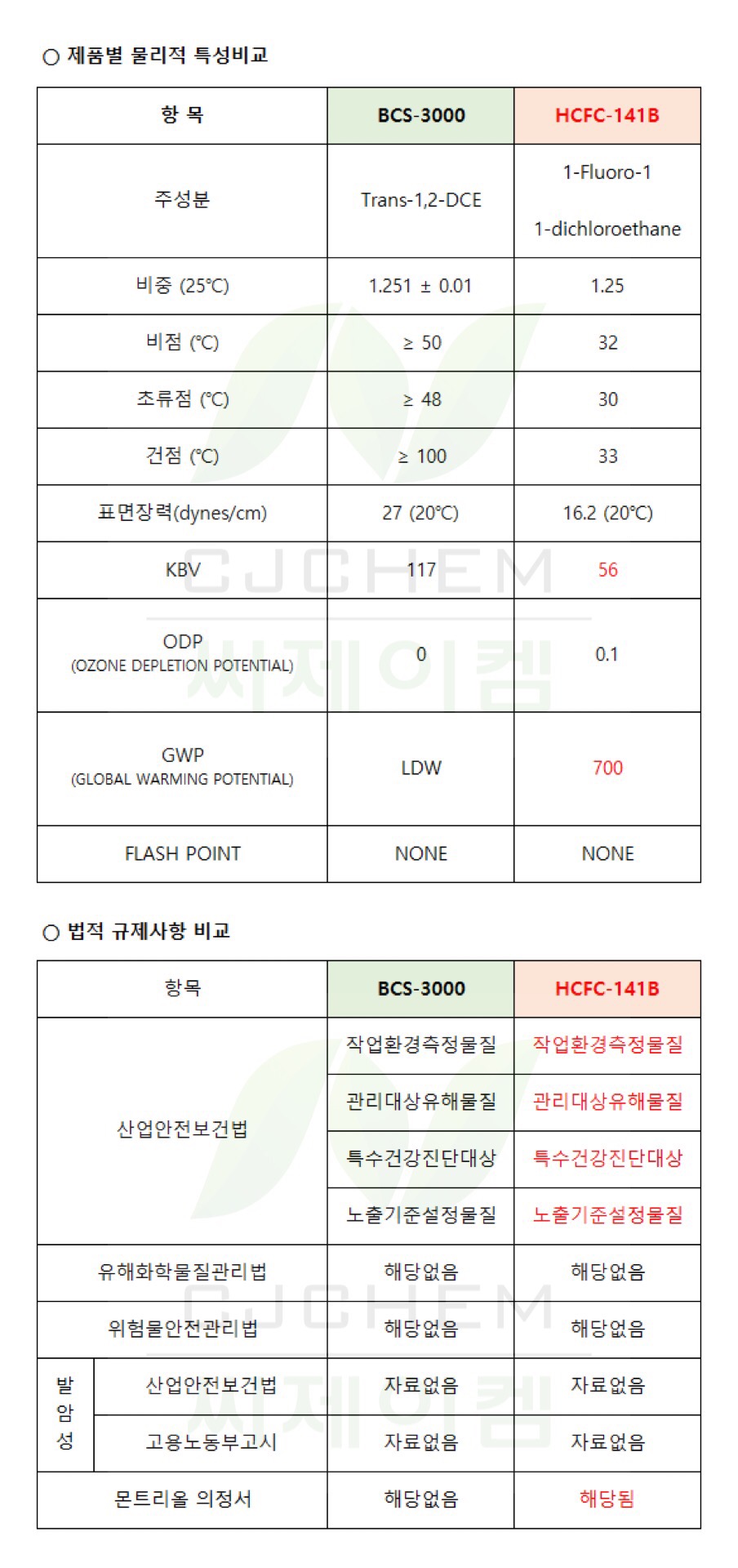 ○ 제품별 물리적 특성비교

| 항 목 | BCS-3000 | HCFC-141B |
|---|---|---|
| 주성분 | Trans-1,2-DCE | 1-Fluoro-1 1-dichloroethane |
| 비중 (25℃) | 1.251 ± 0.01 | 1.25 |
| 비점 (℃) | ≥ 50 | 32 |
| 초류점 (℃) | ≥ 48 | 30 |
| 건점 (℃) | ≥ 100 | 33 |
| 표면장력(dynes/cm) | 27 (20℃) | 16.2 (20℃) |
| KBV | 117 | 56 |
| ODP (OZONE DEPLETION POTENTIAL) | 0 | 0.1 |
| GWP (GLOBAL WARMING POTENTIAL) | LDW | 700 |
| FLASH POINT | NONE | NONE |

CJCHEM 씨제이켐

○ 법적 규제사항 비교

| 항목 | | BCS-3000 | HCFC-141B |
|---|---|---|---|
| 산업안전보건법 | | 작업환경측정물질 | 작업환경측정물질 |
| | | 관리대상유해물질 | 관리대상유해물질 |
| | | 특수건강진단대상 | 특수건강진단대상 |
| | | 노출기준설정물질 | 노출기준설정물질 |
| 유해화학물질관리법 | | 해당없음 | 해당없음 |
| 위험물안전관리법 | | 해당없음 | 해당없음 |
| 발암성 | 산업안전보건법 | 자료없음 | 자료없음 |
| | 고용노동부고시 | 자료없음 | 자료없음 |
| 몬트리올 의정서 | | 해당없음 | 해당됨 |

CJCHEM 씨제이켐